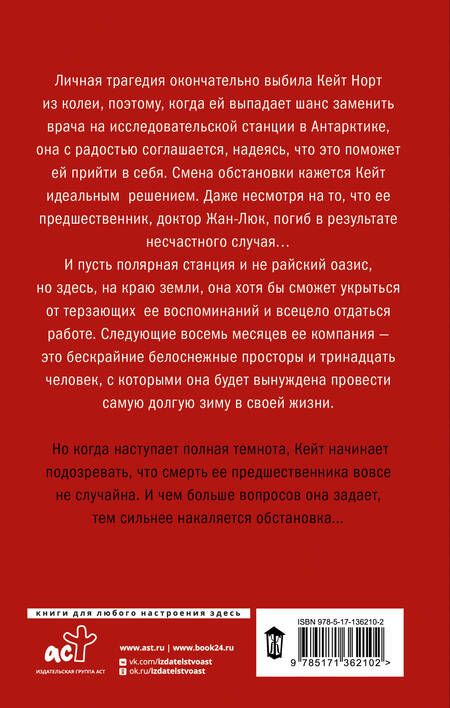 Личная трагедия окончательно выбила Кейт Норт из колеи, поэтому, когда ей выпадает шанс заменить врача на исследовательской станции в Антарктике, она с радостью соглашается, надеясь, что это поможет ей прийти в себя. Смена обстановки кажется Кейт идеальным решением. Даже несмотря на то, что ее предшественник, доктор Жан-Люк, погиб в результате несчастного случая…

И пусть полярная станция и не райский оазис, но здесь, на краю земли, она хотя бы сможет укрыться от терзающих ее воспоминаний и всецело отдаться работе. Следующие восемь месяцев ее компания — это бескрайние белоснежные просторы и тринадцать человек, с которыми она будет вынуждена провести самую долгую зиму в своей жизни.

Но когда наступает полная темнота, Кейт начинает подозревать, что смерть ее предшественника вовсе не случайна. И чем больше вопросов она задает, тем сильнее накаляется обстановка...

книги для любого настроения здесь

аст
ИЗДАТЕЛЬСКАЯ ГРУППА АСТ

www.ast.ru | www.book24.ru
vk.com/izdatelstvoast
ok.ru/izdatelstvoast

ISBN 978-5-17-136210-2

9 785171 362102 >